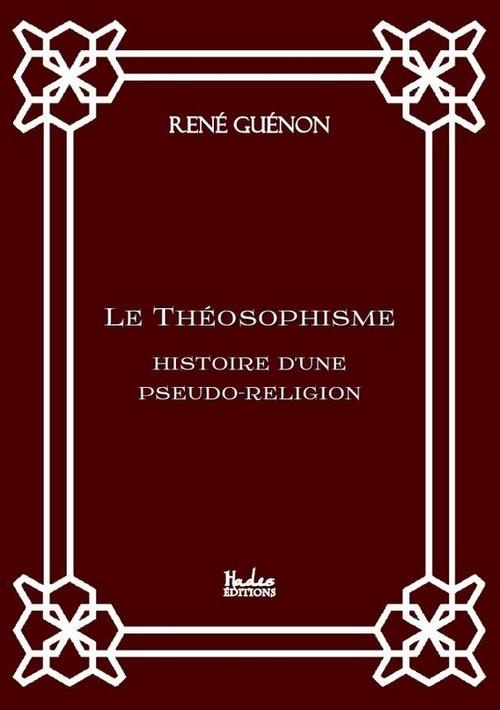 RENÉ GUÉNON

LE THÉOSOPHISME

HISTOIRE D'UNE PSEUDO-RELIGION

Hades ÉDITIONS